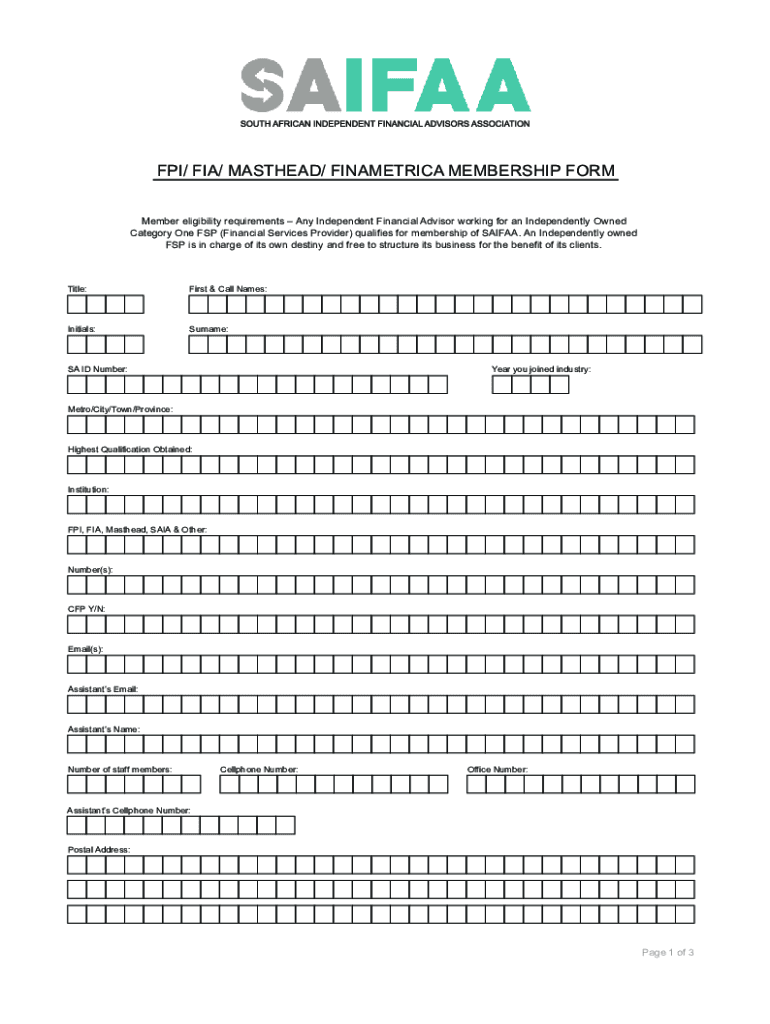 SAIFAA
SOUTH AFRICAN INDEPENDENT FINANCIAL ADVISORS ASSOCIATION

FPI/ FIA/ MASTHEAD/ FINAMETRICA MEMBERSHIP FORM

Member eligibility requirements – Any Independent Financial Advisor working for an Independently Owned Category One FSP (Financial Services Provider) qualifies for membership of SAIFAA. An Independently owned FSP is in charge of its own destiny and free to structure its business for the benefit of its clients.

Title:

First & Call Names:

Initials:

Surname:

SA ID Number:

Year you joined industry:

Metro/City/Town/Province:

Highest Qualification Obtained:

Institution:

FPI, FIA, Masthead, SAIA & Other:

Number(s):

CFP Y/N:

Email(s):

Assistant's Email:

Assistant's Name:

Number of staff members:

Cellphone Number:

Office Number:

Assistant's Cellphone Number:

Postal Address:

Page 1 of 3